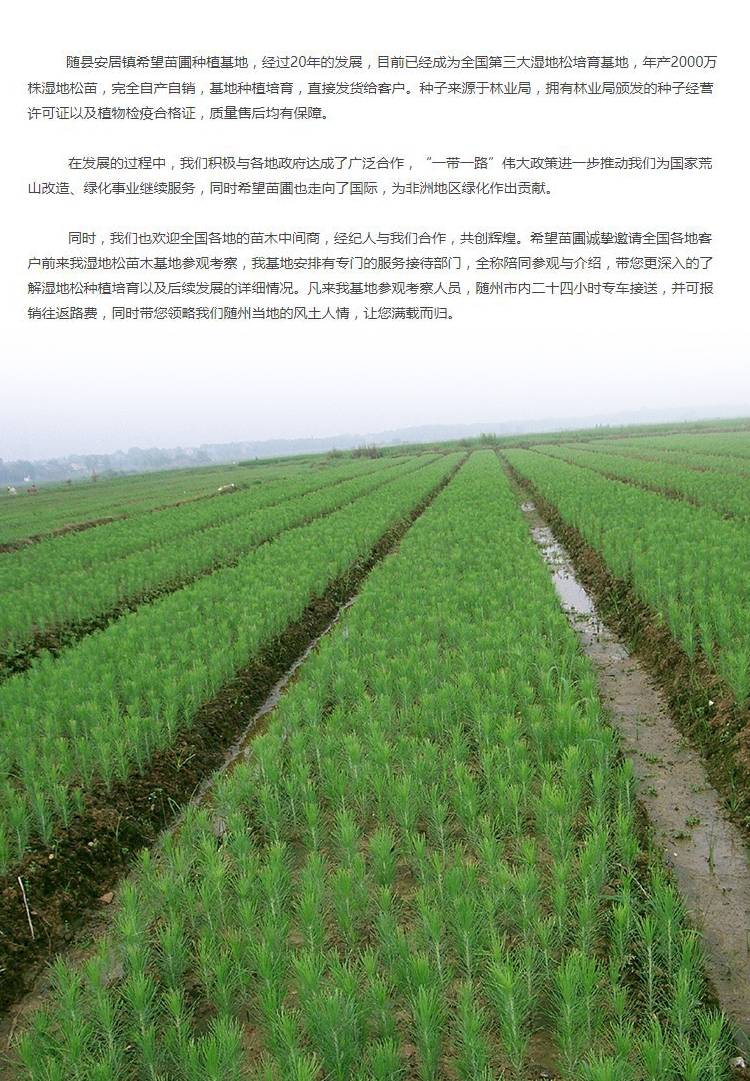 随县安居镇希望苗圃种植基地，经过20年的发展，目前已经成为全国第三大湿地松培育基地，年产2000万株湿地松苗，完全自产自销，基地种植培育，直接发货给客户。种子来源于林业局，拥有林业局颁发的种子经营许可证以及植物检疫合格证，质量售后均有保障。

在发展的过程中，我们积极与各地政府达成了广泛合作，“一带一路”伟大政策进一步推动我们为国家荒山改造、绿化事业继续服务，同时希望苗圃也走向了国际，为非洲地区绿化作出贡献。

同时，我们也欢迎全国各地的苗木中间商，经纪人与我们合作，共创辉煌。希望苗圃诚挚邀请全国各地客户前来我湿地松苗木基地参观考察，我基地安排有专门的服务接待部门，全称陪同参观与介绍，带您更深入的了解湿地松种植培育以及后续发展的详细情况。凡来我基地参观考察人员，随州市内二十四小时专车接送，并可报销往返路费，同时带您领略我们随州当地的风土人情，让您满载而归。